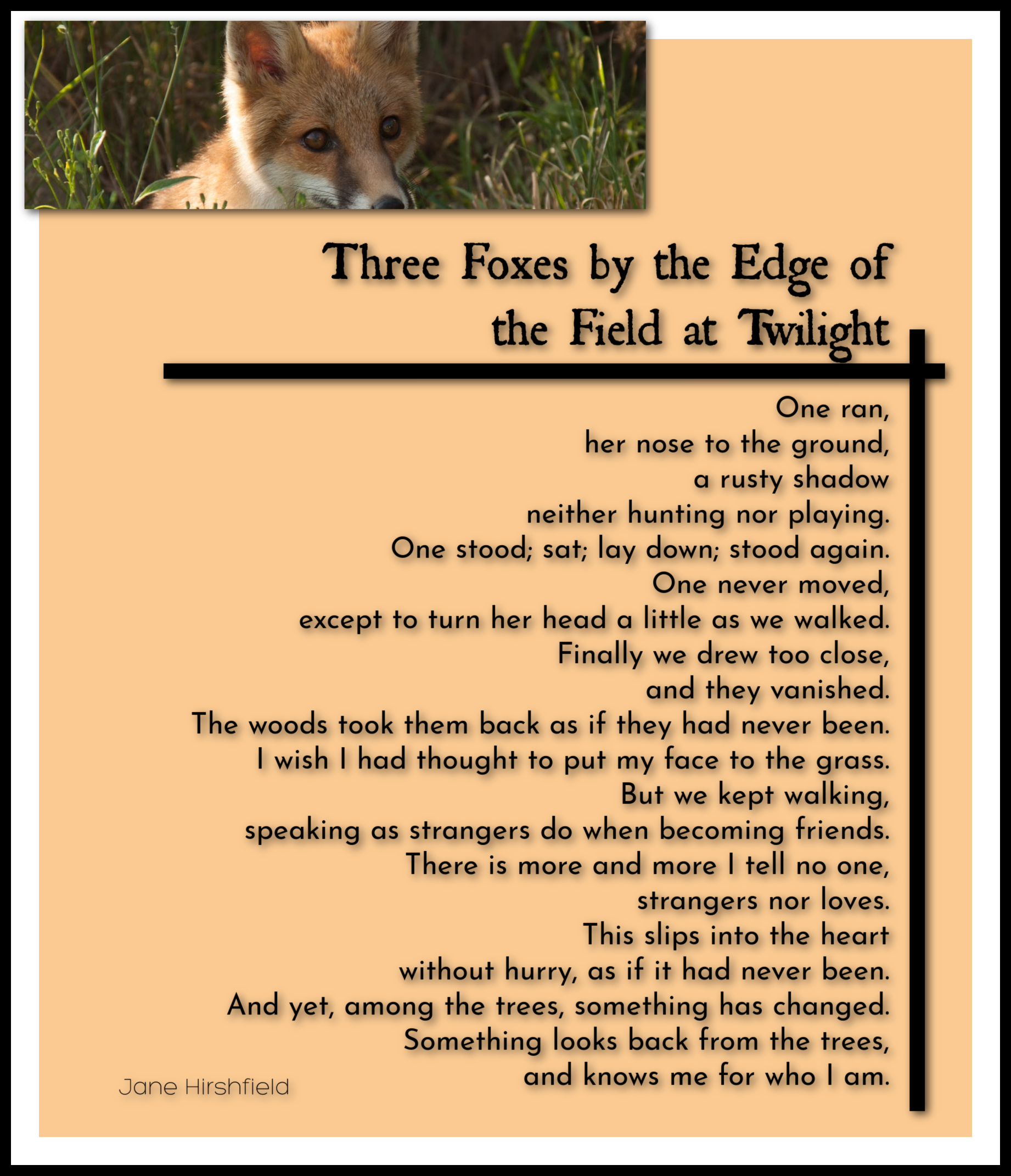 Three Foxes by the Edge of the Field at Twilight

One ran,
her nose to the ground,
a rusty shadow
neither hunting nor playing.
One stood; sat; lay down; stood again.
One never moved,
except to turn her head a little as we walked.
Finally we drew too close,
and they vanished.
The woods took them back as if they had never been.
I wish I had thought to put my face to the grass.
But we kept walking,
speaking as strangers do when becoming friends.
There is more and more I tell no one,
strangers nor loves.
This slips into the heart
without hurry, as if it had never been.
And yet, among the trees, something has changed.
Something looks back from the trees,
and knows me for who I am.

Jane Hirshfield